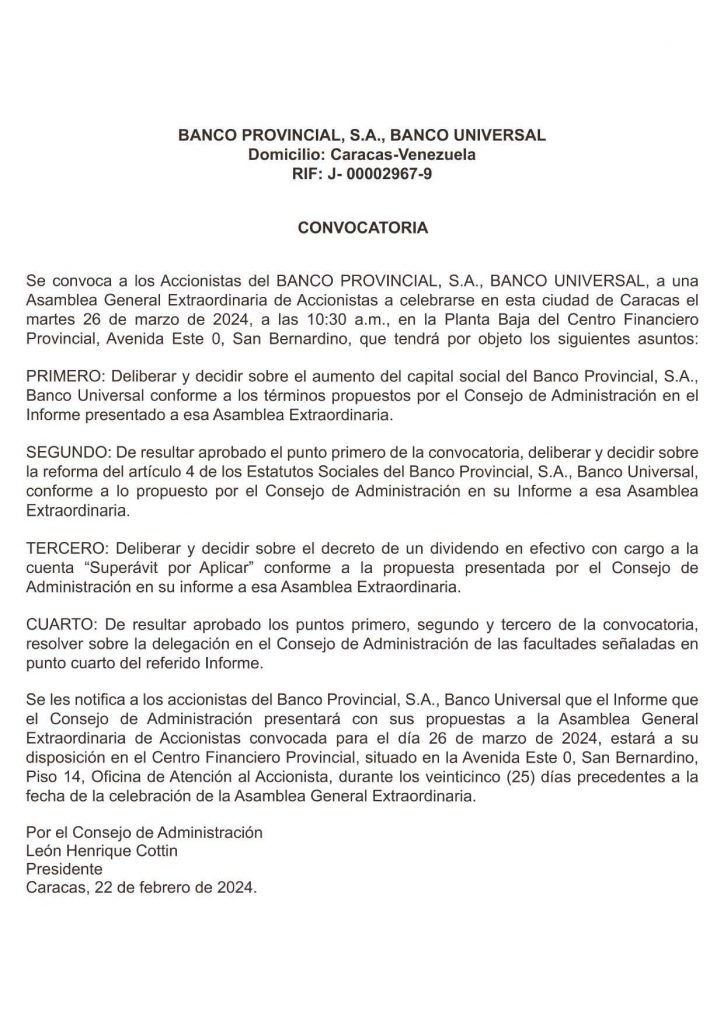 BANCO PROVINCIAL, S.A., BANCO UNIVERSAL
Domicilio: Caracas-Venezuela
RIF: J- 00002967-9

CONVOCATORIA

Se convoca a los Accionistas del BANCO PROVINCIAL, S.A., BANCO UNIVERSAL, a una Asamblea General Extraordinaria de Accionistas a celebrarse en esta ciudad de Caracas el martes 26 de marzo de 2024, a las 10:30 a.m., en la Planta Baja del Centro Financiero Provincial, Avenida Este 0, San Bernardino, que tendrá por objeto los siguientes asuntos:

PRIMERO: Deliberar y decidir sobre el aumento del capital social del Banco Provincial, S.A., Banco Universal conforme a los términos propuestos por el Consejo de Administración en el Informe presentado a esa Asamblea Extraordinaria.

SEGUNDO: De resultar aprobado el punto primero de la convocatoria, deliberar y decidir sobre la reforma del artículo 4 de los Estatutos Sociales del Banco Provincial, S.A., Banco Universal, conforme a lo propuesto por el Consejo de Administración en su Informe a esa Asamblea Extraordinaria.

TERCERO: Deliberar y decidir sobre el decreto de un dividendo en efectivo con cargo a la cuenta “Superávit por Aplicar” conforme a la propuesta presentada por el Consejo de Administración en su informe a esa Asamblea Extraordinaria.

CUARTO: De resultar aprobado los puntos primero, segundo y tercero de la convocatoria, resolver sobre la delegación en el Consejo de Administración de las facultades señaladas en punto cuarto del referido Informe.

Se les notifica a los accionistas del Banco Provincial, S.A., Banco Universal que el Informe que el Consejo de Administración presentará con sus propuestas a la Asamblea General Extraordinaria de Accionistas convocada para el día 26 de marzo de 2024, estará a su disposición en el Centro Financiero Provincial, situado en la Avenida Este 0, San Bernardino, Piso 14, Oficina de Atención al Accionista, durante los veinticinco (25) días precedentes a la fecha de la celebración de la Asamblea General Extraordinaria.

Por el Consejo de Administración
León Henrique Cottin
Presidente
Caracas, 22 de febrero de 2024.